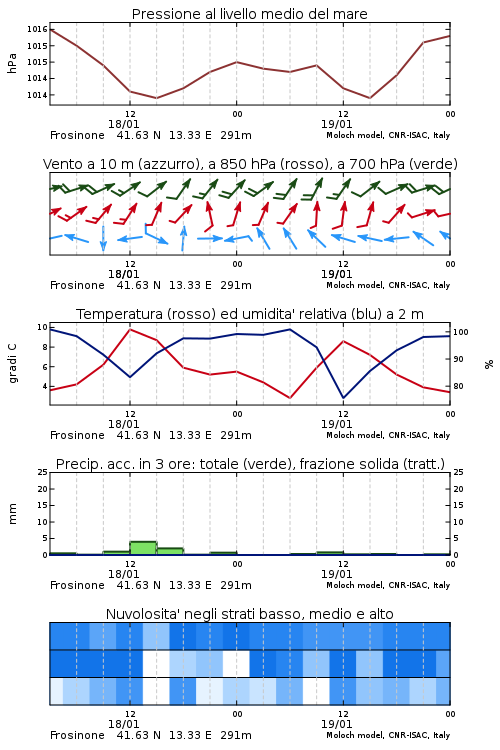 Pressione al livello medio del mare

hPa

1016
1015
1015
1014
1014

12
18/01
00
12
19/01
00

Frosinone 41.63 N 13.33 E 291m
Moloch model, CNR-ISAC, Italy

Vento a 10 m (azzurro), a 850 hPa (rosso), a 700 hPa (verde)

12
18/01
00
12
19/01
00

Frosinone 41.63 N 13.33 E 291m
Moloch model, CNR-ISAC, Italy

Temperatura (rosso) ed umidita' relativa (blu) a 2 m

gradi C

10
8
6
4

100
90
80

%

12
18/01
00
12
19/01
00

Frosinone 41.63 N 13.33 E 291m
Moloch model, CNR-ISAC, Italy

Precip. acc. in 3 ore: totale (verde), frazione solida (tratt.)

mm

25
20
15
10
5
0

25
20
15
10
5
0

12
18/01
00
12
19/01
00

Frosinone 41.63 N 13.33 E 291m
Moloch model, CNR-ISAC, Italy

Nuvolosita' negli strati basso, medio e alto

12
18/01
00
12
19/01
00

Frosinone 41.63 N 13.33 E 291m
Moloch model, CNR-ISAC, Italy